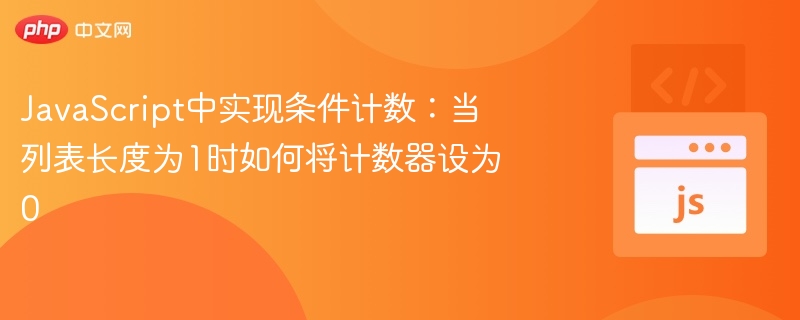 php 中文网

JavaScript中实现条件计数：当列表长度为1时如何将计数器设为0

</>

js